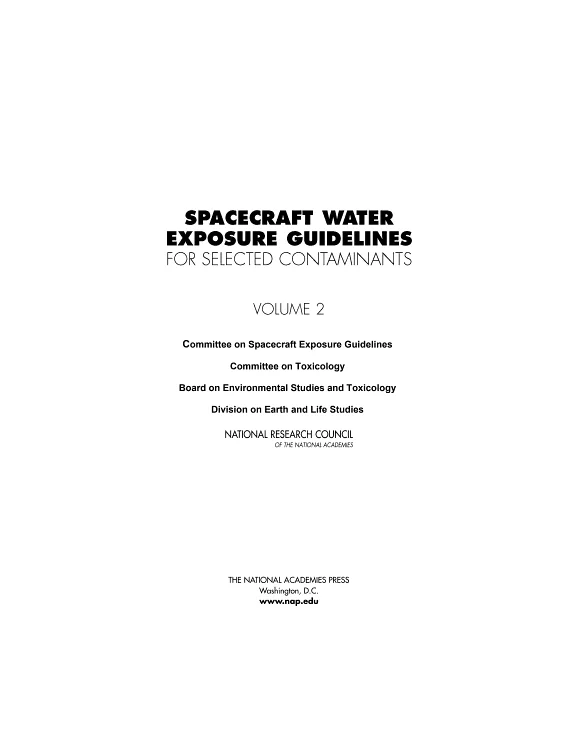 SPACECRAFT WATER
EXPOSURE GUIDELINES
FOR SELECTED CONTAMINANTS

VOLUME 2

Committee on Spacecraft Exposure Guidelines

Committee on Toxicology

Board on Environmental Studies and Toxicology

Division on Earth and Life Studies

NATIONAL RESEARCH COUNCIL
OF THE NATIONAL ACADEMIES

THE NATIONAL ACADEMIES PRESS
Washington, D.C.
www.nap.edu